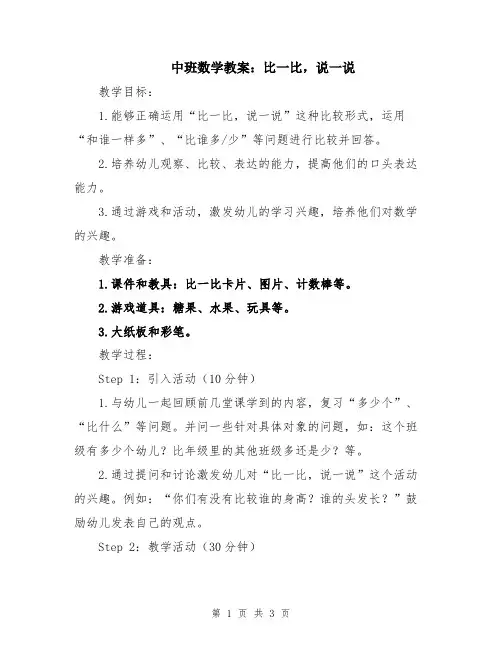 中班数学教案：比一比，说一说

教学目标：

1.能够正确运用“比一比，说一说”这种比较形式，运用“和谁一样多”、“比谁多/少”等问题进行比较并回答。

2.培养幼儿观察、比较、表达的能力，提高他们的口头表达能力。

3.通过游戏和活动，激发幼儿的学习兴趣，培养他们对数学的兴趣。

教学准备：

1.课件和教具：比一比卡片、图片、计数棒等。

2.游戏道具：糖果、水果、玩具等。

3.大纸板和彩笔。

教学过程：

Step 1：引入活动（10分钟）

1.与幼儿一起回顾前几堂课学到的内容，复习“多少个”、“比什么”等问题。并问一些针对具体对象的问题，如：这个班级有多少个幼儿？比年级里的其他班级多还是少？等。

2.通过提问和讨论激发幼儿对“比一比，说一说”这个活动的兴趣。例如：“你们有没有比较谁的身高？谁的头发长？”鼓励幼儿发表自己的观点。

Step 2：教学活动（30分钟）

第 1 页 共 3 页